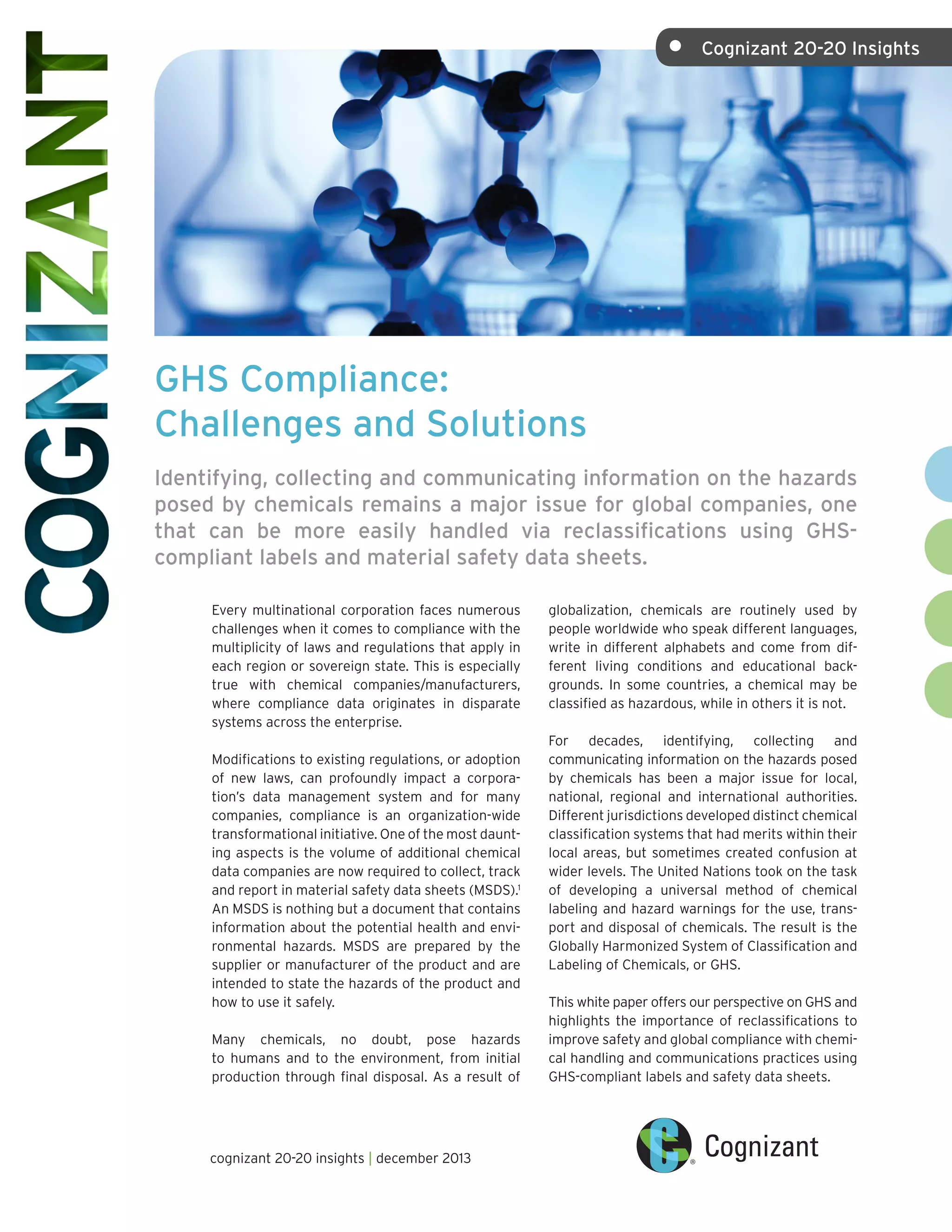 COGNIZANT

Cognizant 20-20 Insights

GHS Compliance: Challenges and Solutions

Identifying, collecting and communicating information on the hazards posed by chemicals remains a major issue for global companies, one that can be more easily handled via reclassifications using GHS-compliant labels and material safety data sheets.

Every multinational corporation faces numerous challenges when it comes to compliance with the multiplicity of laws and regulations that apply in each region or sovereign state. This is especially true with chemical companies/manufacturers, where compliance data originates in disparate systems across the enterprise.

Modifications to existing regulations, or adoption of new laws, can profoundly impact a corporation's data management system and for many companies, compliance is an organization-wide transformational initiative. One of the most daunting aspects is the volume of additional chemical data companies are now required to collect, track and report in material safety data sheets (MSDS).$^1$ An MSDS is nothing but a document that contains information about the potential health and environmental hazards. MSDS are prepared by the supplier or manufacturer of the product and are intended to state the hazards of the product and how to use it safely.

Many chemicals, no doubt, pose hazards to humans and to the environment, from initial production through final disposal. As a result of globalization, chemicals are routinely used by people worldwide who speak different languages, write in different alphabets and come from different living conditions and educational backgrounds. In some countries, a chemical may be classified as hazardous, while in others it is not.

For decades, identifying, collecting and communicating information on the hazards posed by chemicals has been a major issue for local, national, regional and international authorities. Different jurisdictions developed distinct chemical classification systems that had merits within their local areas, but sometimes created confusion at wider levels. The United Nations took on the task of developing a universal method of chemical labeling and hazard warnings for the use, transport and disposal of chemicals. The result is the Globally Harmonized System of Classification and Labeling of Chemicals, or GHS.

This white paper offers our perspective on GHS and highlights the importance of reclassifications to improve safety and global compliance with chemical handling and communications practices using GHS-compliant labels and safety data sheets.

cognizant 20-20 insights | december 2013

Cognizant